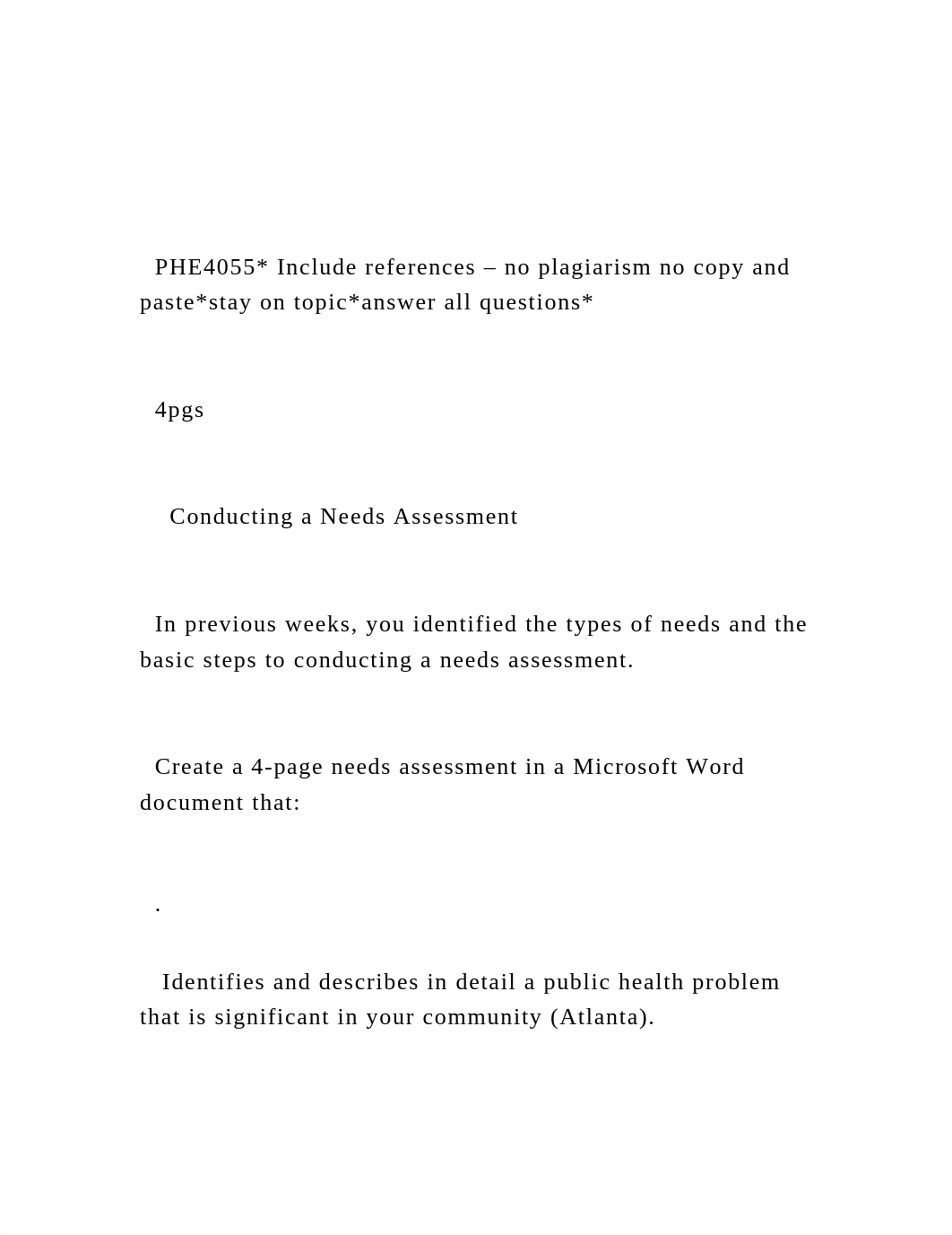 PHE4055* Include references – no plagiarism no copy and paste*stay on topic*answer all questions*

4pgs

Conducting a Needs Assessment

In previous weeks, you identified the types of needs and the basic steps to conducting a needs assessment.

Create a 4-page needs assessment in a Microsoft Word document that:

.

Identifies and describes in detail a public health problem that is significant in your community (Atlanta).